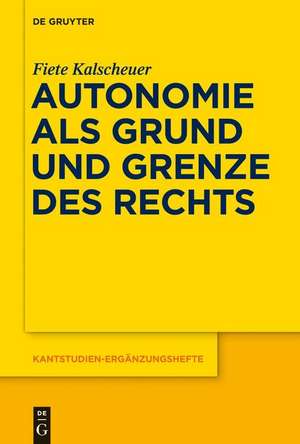 DE GRUYTER

Fiete Kalscheuer

AUTONOMIE ALS GRUND UND GRENZE DES RECHTS

KANTSTUDIEN-ERGÄNZUNGSHEFTE

DE G